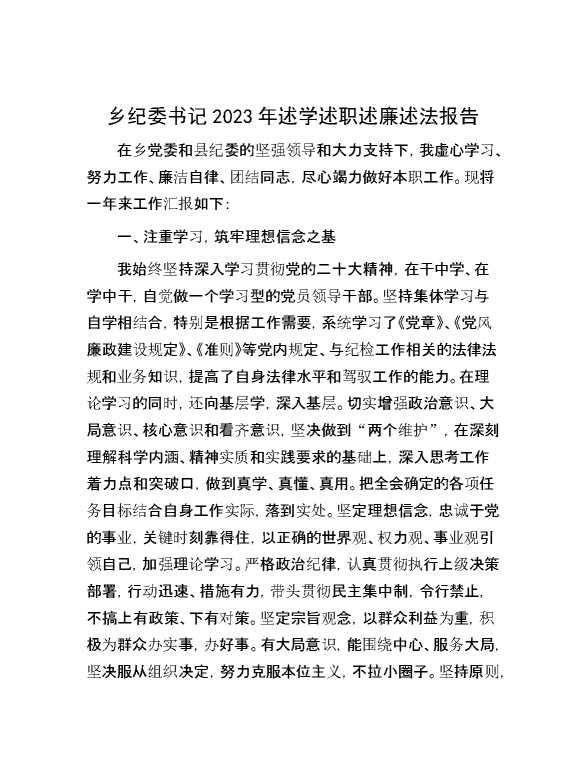 乡纪委书记2023年述学述职述廉述法报告

在乡党委和县纪委的坚强领导和大力支持下，我虚心学习、努力工作、廉洁自律、团结同志，尽心竭力做好本职工作。现将一年来工作汇报如下：

一、注重学习，筑牢理想信念之基

我始终坚持深入学习贯彻党的二十大精神，在干中学、在学中干，自觉做一个学习型的党员领导干部。坚持集体学习与自学相结合，特别是根据工作需要，系统学习了《党章》、《党风廉政建设规定》、《准则》等党内规定、与纪检工作相关的法律法规和业务知识，提高了自身法律水平和驾驭工作的能力。在理论学习的同时，还向基层学，深入基层。切实增强政治意识、大局意识、核心意识和看齐意识，坚决做到“两个维护”，在深刻理解科学内涵、精神实质和实践要求的基础上，深入思考工作着力点和突破口，做到真学、真懂、真用。把全会确定的各项任务目标结合自身工作实际，落到实处。坚定理想信念，忠诚于党的事业，关键时刻靠得住，以正确的世界观、权力观、事业观引领自己，加强理论学习。严格政治纪律，认真贯彻执行上级决策部署，行动迅速、措施有力，带头贯彻民主集中制，令行禁止，不搞上有政策、下有对策。坚定宗旨观念，以群众利益为重，积极为群众办实事，办好事。有大局意识，能围绕中心、服务大局，坚决服从组织决定，努力克服本位主义，不拉小圈子。坚持原则，